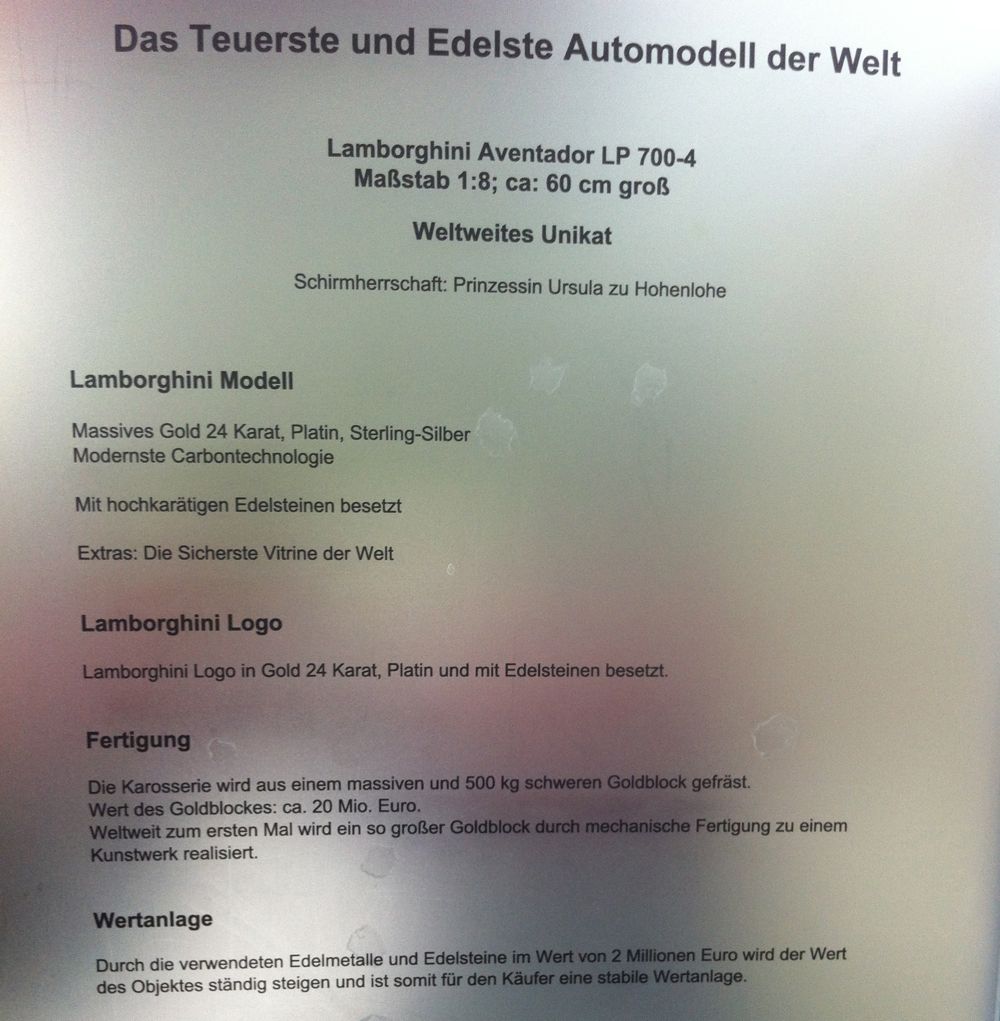 Das Teuerste und Edelste Automodell der Welt

Lamborghini Aventador LP 700-4
Maßstab 1:8; ca: 60 cm groß

Weltweites Unikat

Schirmherrschaft: Prinzessin Ursula zu Hohenlohe

Lamborghini Modell

Massives Gold 24 Karat, Platin, Sterling-Silber
Modernste Carbontechnologie

Mit hochkarätigen Edelsteinen besetzt

Extras: Die Sicherste Vitrine der Welt

Lamborghini Logo

Lamborghini Logo in Gold 24 Karat, Platin und mit Edelsteinen besetzt.

Fertigung

Die Karosserie wird aus einem massiven und 500 kg schweren Goldblock gefräst.
Wert des Goldblockes: ca. 20 Mio. Euro.
Weltweit zum ersten Mal wird ein so großer Goldblock durch mechanische Fertigung zu einem Kunstwerk realisiert.

Wertanlage

Durch die verwendeten Edelmetalle und Edelsteine im Wert von 2 Millionen Euro wird der Wert des Objektes ständig steigen und ist somit für den Käufer eine stabile Wertanlage.